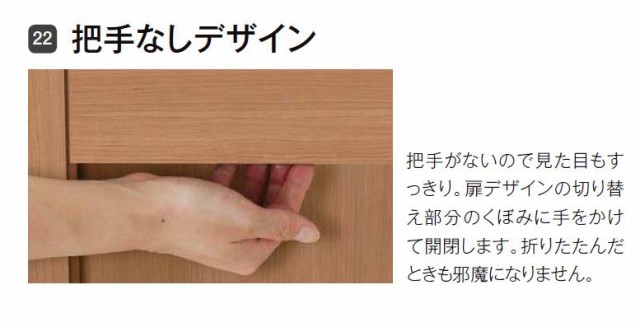 22 把手なしデザイン

把手がないので見た目もすっきり。扉デザインの切り替え部分のくぼみに手をかけて開閉します。折りたたんだときも邪魔になりません。